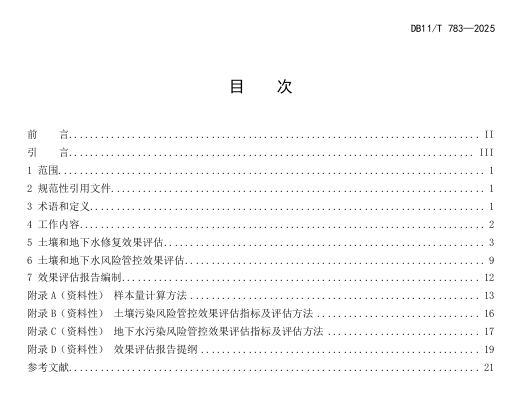 DB11/T 783—2025

目 次

前 言 II
引 言 III
1 范围 1
2 规范性引用文件 1
3 术语和定义 1
4 工作内容 2
5 土壤和地下水修复效果评估 3
6 土壤和地下水风险管控效果评估 9
7 效果评估报告编制 12
附录A（资料性） 样本量计算方法 13
附录B（资料性） 土壤污染风险管控效果评估指标及评估方法 16
附录C（资料性） 地下水污染风险管控效果评估指标及评估方法 17
附录D（资料性） 效果评估报告提纲 19
参考文献 21